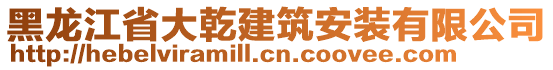 黑龙江省大乾建筑安装有限公司
http://hebelviramill.cn.coovee.com